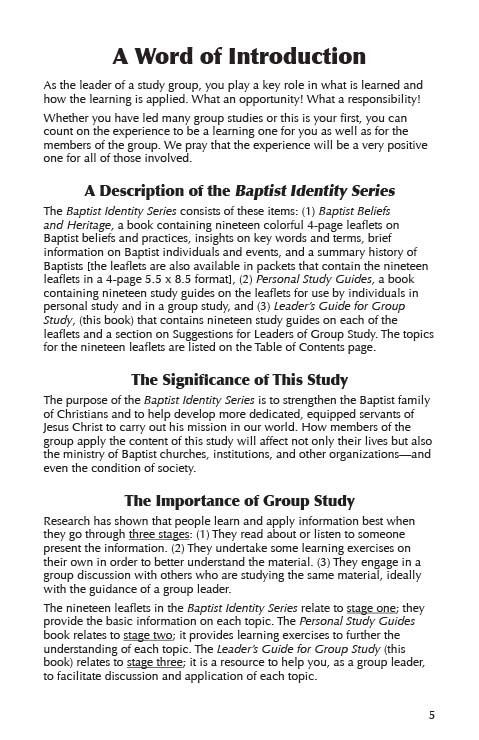 A Word of Introduction

As the leader of a study group, you play a key role in what is learned and how the learning is applied. What an opportunity! What a responsibility!

Whether you have led many group studies or this is your first, you can count on the experience to be a learning one for you as well as for the members of the group. We pray that the experience will be a very positive one for all of those involved.

A Description of the Baptist Identity Series

The Baptist Identity Series consists of these items: (1) Baptist Beliefs and Heritage, a book containing nineteen colorful 4-page leaflets on Baptist beliefs and practices, insights on key words and terms, brief information on Baptist individuals and events, and a summary history of Baptists [the leaflets are also available in packets that contain the nineteen leaflets in a 4-page 5.5 x 8.5 format], (2) Personal Study Guides, a book containing nineteen study guides on the leaflets for use by individuals in personal study and in a group study, and (3) Leader's Guide for Group Study, (this book) that contains nineteen study guides on each of the leaflets and a section on Suggestions for Leaders of Group Study. The topics for the nineteen leaflets are listed on the Table of Contents page.

The Significance of This Study

The purpose of the Baptist Identity Series is to strengthen the Baptist family of Christians and to help develop more dedicated, equipped servants of Jesus Christ to carry out his mission in our world. How members of the group apply the content of this study will affect not only their lives but also the ministry of Baptist churches, institutions, and other organizations—and even the condition of society.

The Importance of Group Study

Research has shown that people learn and apply information best when they go through three stages: (1) They read about or listen to someone present the information. (2) They undertake some learning exercises on their own in order to better understand the material. (3) They engage in a group discussion with others who are studying the same material, ideally with the guidance of a group leader.

The nineteen leaflets in the Baptist Identity Series relate to stage one; they provide the basic information on each topic. The Personal Study Guides book relates to stage two; it provides learning exercises to further the understanding of each topic. The Leader's Guide for Group Study (this book) relates to stage three; it is a resource to help you, as a group leader, to facilitate discussion and application of each topic.

5